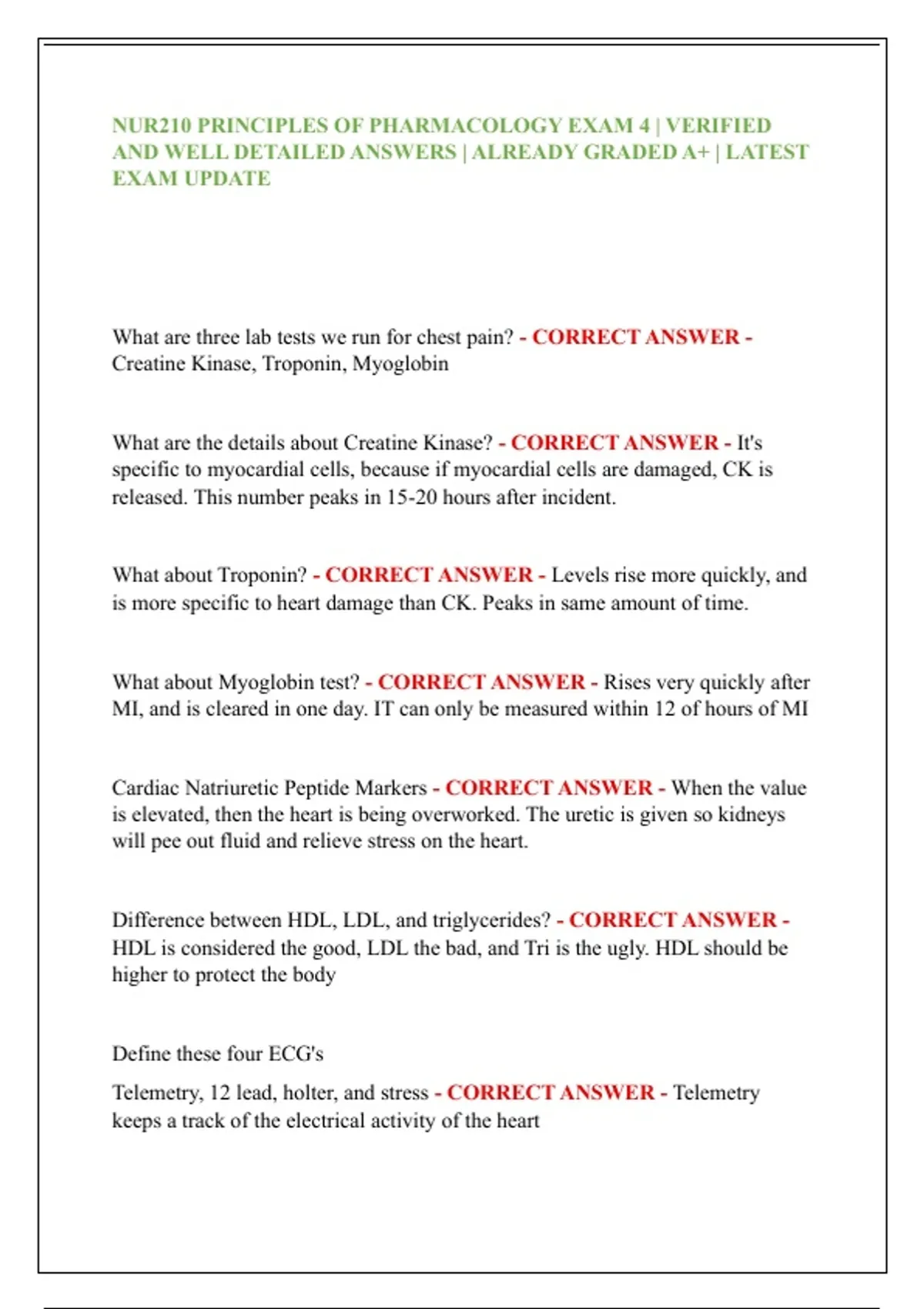 NUR210 PRINCIPLES OF PHARMACOLOGY EXAM 4 | VERIFIED AND WELL DETAILED ANSWERS | ALREADY GRADED A+ | LATEST EXAM UPDATE

What are three lab tests we run for chest pain? - CORRECT ANSWER - Creatine Kinase, Troponin, Myoglobin

What are the details about Creatine Kinase? - CORRECT ANSWER - It's specific to myocardial cells, because if myocardial cells are damaged, CK is released. This number peaks in 15-20 hours after incident.

What about Troponin? - CORRECT ANSWER - Levels rise more quickly, and is more specific to heart damage than CK. Peaks in same amount of time.

What about Myoglobin test? - CORRECT ANSWER - Rises very quickly after MI, and is cleared in one day. IT can only be measured within 12 of hours of MI

Cardiac Natriuretic Peptide Markers - CORRECT ANSWER - When the value is elevated, then the heart is being overworked. The uretic is given so kidneys will pee out fluid and relieve stress on the heart.

Difference between HDL, LDL, and triglycerides? - CORRECT ANSWER - HDL is considered the good, LDL the bad, and Tri is the ugly. HDL should be higher to protect the body

Define these four ECG's

Telemetry, 12 lead, holter, and stress - CORRECT ANSWER - Telemetry keeps a track of the electrical activity of the heart